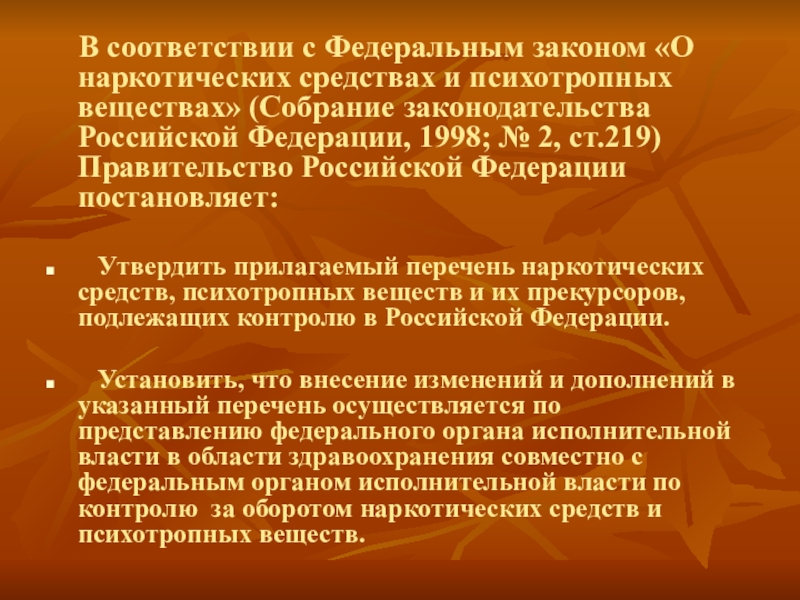 В соответствии с Федеральным законом «О наркотических средствах и психотропных веществах» (Собрание законодательства Российской Федерации, 1998; № 2, ст.219) Правительство Российской Федерации постановляет:

▪ Утвердить прилагаемый перечень наркотических средств, психотропных веществ и их прекурсоров, подлежащих контролю в Российской Федерации.

▪ Установить, что внесение изменений и дополнений в указанный перечень осуществляется по представлению федерального органа исполнительной власти в области здравоохранения совместно с федеральным органом исполнительной власти по контролю за оборотом наркотических средств и психотропных веществ.